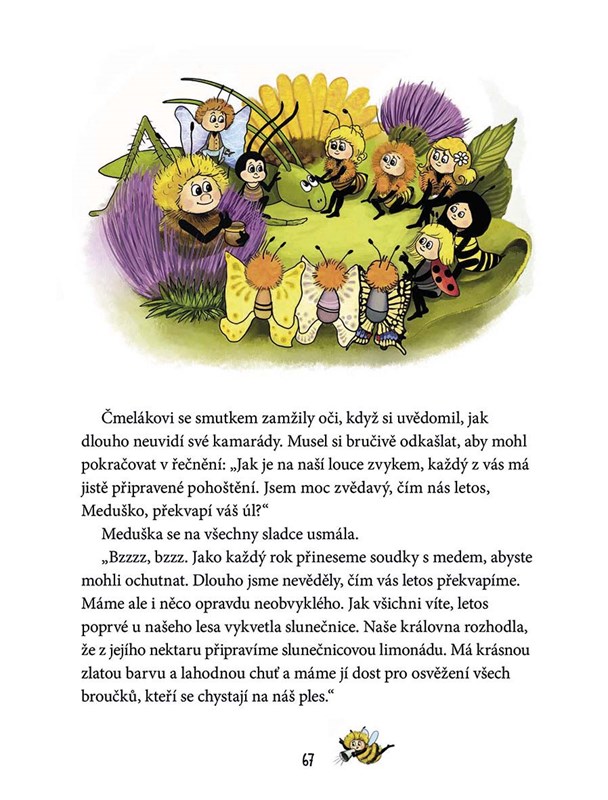 Čmelákovi se smutkem zamžily oči, když si uvědomil, jak dlouho neuvidí své kamarády. Musel si bručivě odkašlat, aby mohl pokračovat v řečnění: „Jak je na naší louce zvykem, každý z vás má jistě připravené pohoštění. Jsem moc zvědavý, čím nás letos, Meduško, překvapí váš úl?“

Meduška se na všechny sladce usmála.

„Bzzzz, bzzz. Jako každý rok přineseme soudky s medem, abyste mohli ochutnat. Dlouho jsme nevěděly, čím vás letos překvapíme. Máme ale i něco opravdu neobvyklého. Jak všichni víte, letos poprvé u našeho lesa vykvetla slunečnice. Naše královna rozhodla, že z jejího nektaru připravíme slunečnicovou limonádu. Má krásnou zlatou barvu a lahodnou chuť a máme jí dost pro osvěžení všech broučků, kteří se chystají na náš ples.“

67